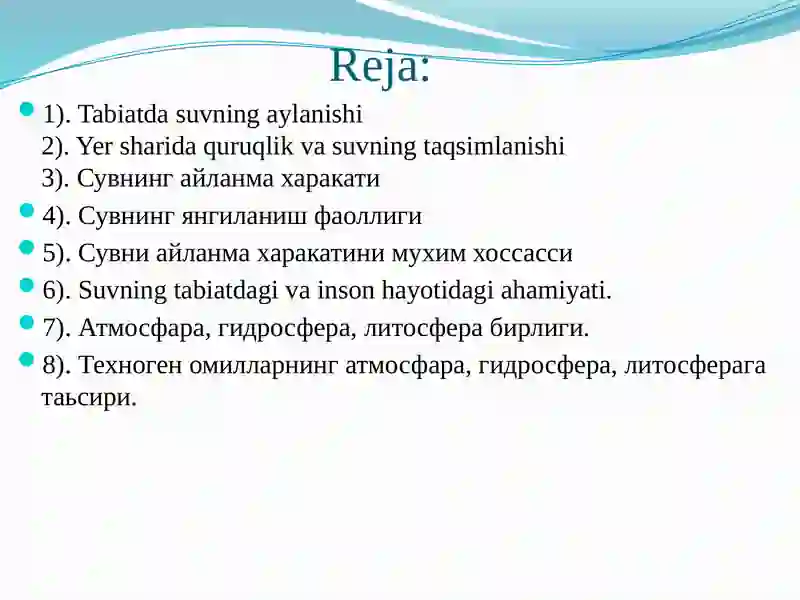 Reja:

1). Tabiatda suvning aylanishi
2). Yer sharida quruqlik va suvning taqsimlanishi
3). Сувнинг айланма харакати

4). Сувнинг янгиланиш фаоллиги

5). Сувни айланма харакатини мухим хоссасси

6). Suvning tabiatdagi va inson hayotidagi ahamiyati.

7). Атмосфара, гидросфера, литосфера бирлиги.

8). Техноген омилларнинг атмосфара, гидросфера, литосферага таьсири.